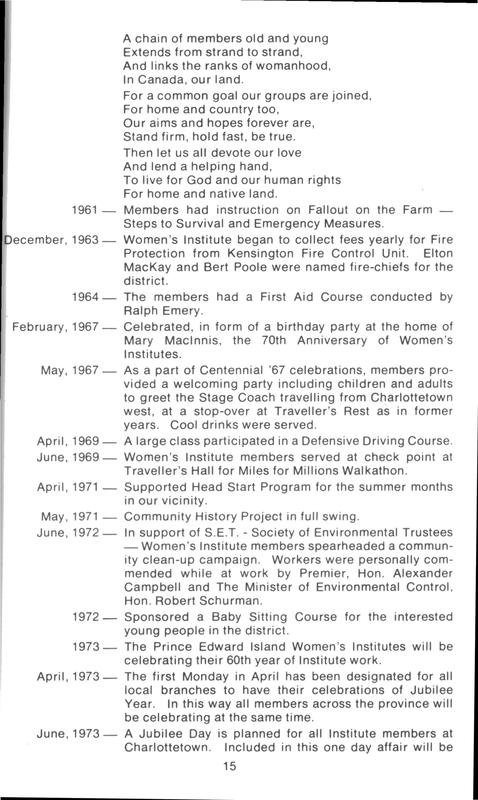 A chain of members old and young
Extends from strand to strand,
And links the ranks of womanhood,
In Canada, our land.

For a common goal our groups are joined,
For home and country too,
Our aims and hopes forever are,
Stand firm, hold fast, be true.

Then let us all devote our love
And lend a helping hand,
To live for God and our human rights
For home and native land.

1961 — Members had instruction on Fallout on the Farm — Steps to Survival and Emergency Measures.

December, 1963 — Women's Institute began to collect fees yearly for Fire Protection from Kensington Fire Control Unit. Elton MacKay and Bert Poole were named fire-chiefs for the district.

1964 — The members had a First Aid Course conducted by Ralph Emery.

February, 1967 — Celebrated, in form of a birthday party at the home of Mary MacInnis, the 70th Anniversary of Women's Institutes.

May, 1967 — As a part of Centennial '67 celebrations, members provided a welcoming party including children and adults to greet the Stage Coach travelling from Charlottetown west, at a stop-over at Traveller's Rest as in former years. Cool drinks were served.

April, 1969 — A large class participated in a Defensive Driving Course.

June, 1969 — Women's Institute members served at check point at Traveller's Hall for Miles for Millions Walkathon.

April, 1971 — Supported Head Start Program for the summer months in our vicinity.

May, 1971 — Community History Project in full swing.

June, 1972 — In support of S.E.T. - Society of Environmental Trustees — Women's Institute members spearheaded a community clean-up campaign. Workers were personally commended while at work by Premier, Hon. Alexander Campbell and The Minister of Environmental Control, Hon. Robert Schurman.

1972 — Sponsored a Baby Sitting Course for the interested young people in the district.

1973 — The Prince Edward Island Women's Institutes will be celebrating their 60th year of Institute work.

April, 1973 — The first Monday in April has been designated for all local branches to have their celebrations of Jubilee Year. In this way all members across the province will be celebrating at the same time.

June, 1973 — A Jubilee Day is planned for all Institute members at Charlottetown. Included in this one day affair will be

15